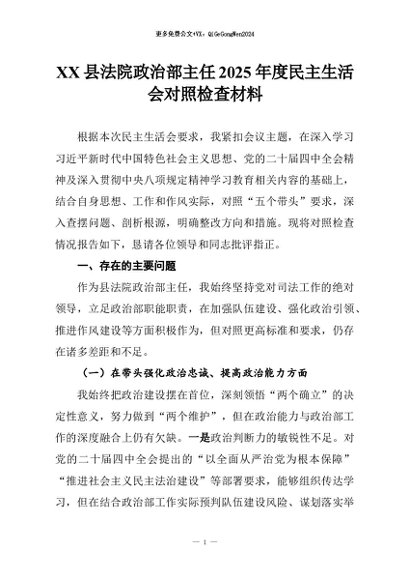 更多免费公文+VX：QiGeGongWen2024

XX县法院政治部主任2025年度民主生活会对照检查材料

根据本次民主生活会要求，我紧扣会议主题，在深入学习习近平新时代中国特色社会主义思想、党的二十届四中全会精神及深入贯彻中央八项规定精神学习教育相关内容的基础上，结合自身思想、工作和作风实际，对照“五个带头”要求，深入查摆问题、剖析根源，明确整改方向和措施。现将对照检查情况报告如下，恳请各位领导和同志批评指正。

一、存在的主要问题

作为县法院政治部主任，我始终坚持党对司法工作的绝对领导，立足政治部职能职责，在加强队伍建设、强化政治引领、推进作风建设等方面积极作为，但对照更高标准和要求，仍存在诸多差距和不足。

（一）在带头强化政治忠诚、提高政治能力方面

我始终把政治建设摆在首位，深刻领悟“两个确立”的决定性意义，努力做到“两个维护”，但在政治能力与政治部工作的深度融合上仍有欠缺。一是政治判断力的敏锐性不足。对党的二十届四中全会提出的“以全面从严治党为根本保障”“推进社会主义民主法治建设”等部署要求，能够组织传达学习，但在结合政治部工作实际预判队伍建设风险、谋划落实举

— 1 —